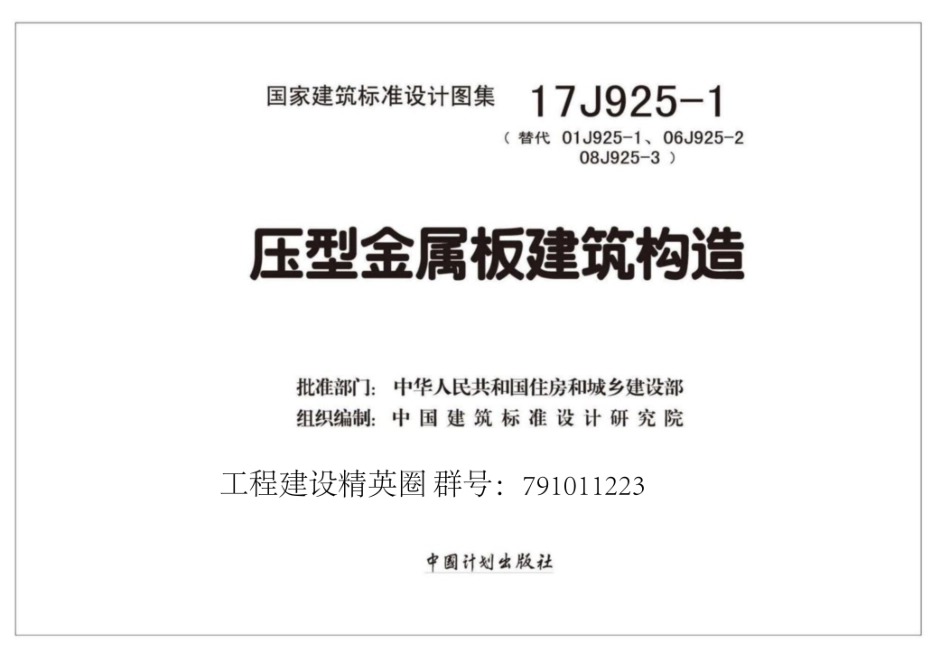 国家建筑标准设计图集 17J925-1

（替代 01J925-1、06J925-2 08J925-3）

压型金属板建筑构造

批准部门：中华人民共和国住房和城乡建设部
组织编制：中国建筑标准设计研究院

工程建设精英圈 群号：791011223

中国计划出版社